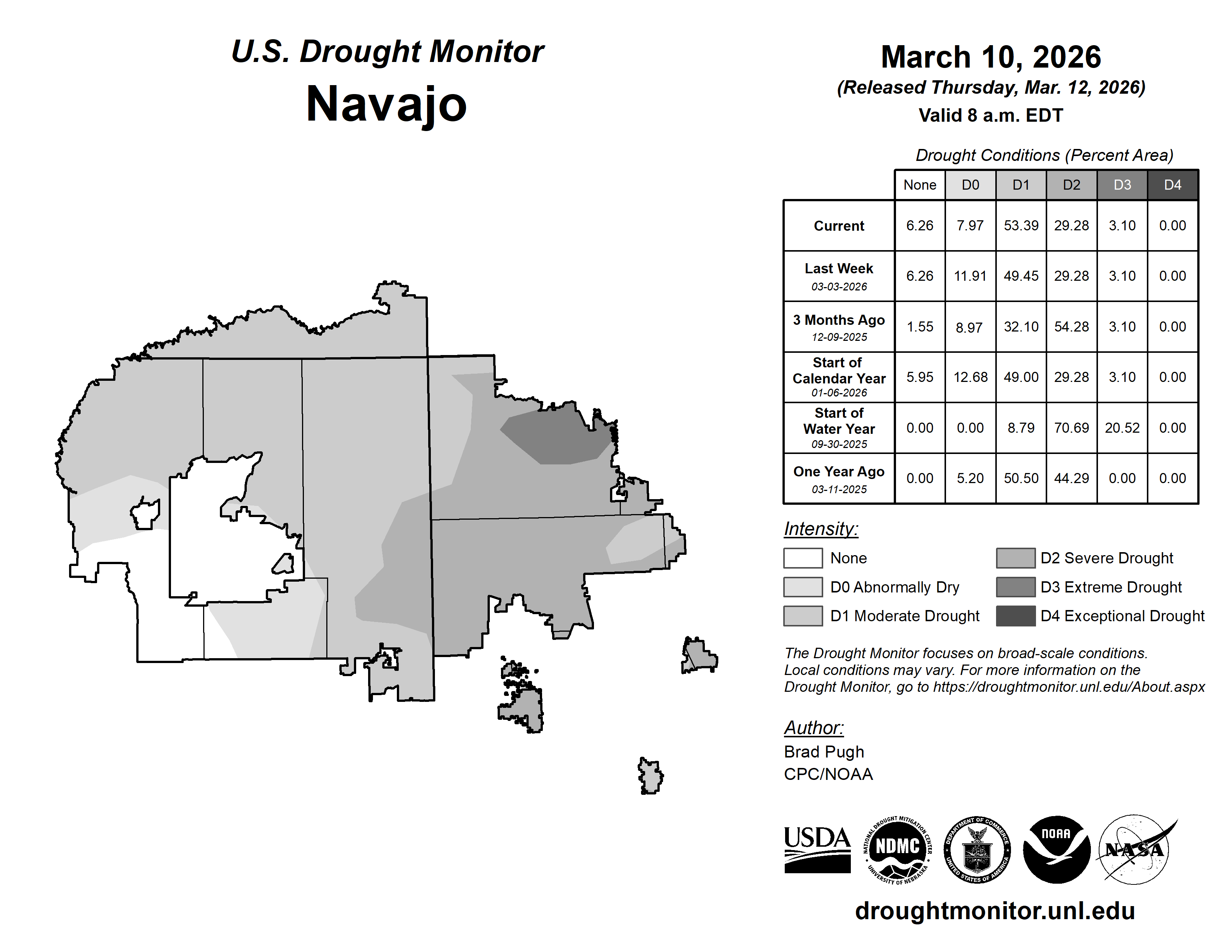 U.S. Drought Monitor
Navajo

March 10, 2026
(Released Thursday, Mar. 12, 2026)
Valid 8 a.m. EDT

Drought Conditions (Percent Area)

| | None | D0 | D1 | D2 | D3 | D4 |
|---|---|---|---|---|---|---|
| Current | 6.26 | 7.97 | 53.39 | 29.28 | 3.10 | 0.00 |
| Last Week 03-03-2026 | 6.26 | 11.91 | 49.45 | 29.28 | 3.10 | 0.00 |
| 3 Months Ago 12-09-2025 | 1.55 | 8.97 | 32.10 | 54.28 | 3.10 | 0.00 |
| Start of Calendar Year 01-06-2026 | 5.95 | 12.68 | 49.00 | 29.28 | 3.10 | 0.00 |
| Start of Water Year 09-30-2025 | 0.00 | 0.00 | 8.79 | 70.69 | 20.52 | 0.00 |
| One Year Ago 03-11-2025 | 0.00 | 5.20 | 50.50 | 44.29 | 0.00 | 0.00 |

Intensity:
None
D0 Abnormally Dry
D1 Moderate Drought
D2 Severe Drought
D3 Extreme Drought
D4 Exceptional Drought

The Drought Monitor focuses on broad-scale conditions. Local conditions may vary. For more information on the Drought Monitor, go to https://droughtmonitor.unl.edu/About.aspx

Author:
Brad Pugh
CPC/NOAA

USDA
NATIONAL DROUGHT MITIGATION CENTER NDMC UNIVERSITY OF NEBRASKA
DEPARTMENT OF COMMERCE UNITED STATES OF AMERICA
NOAA
NASA

droughtmonitor.unl.edu